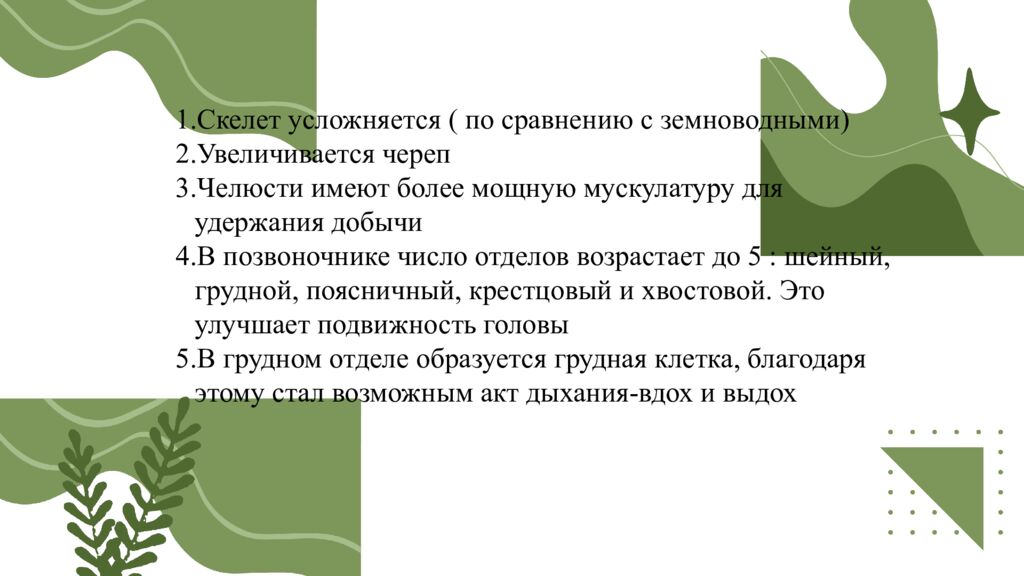 1.Скелет усложняется ( по сравнению с земноводными)
2.Увеличивается череп
3.Челюсти имеют более мощную мускулатуру для удержания добычи
4.В позвоночнике число отделов возрастает до 5 : шейный, грудной, поясничный, крестцовый и хвостовой. Это улучшает подвижность головы
5.В грудном отделе образуется грудная клетка, благодаря этому стал возможным акт дыхания-вдох и выдох